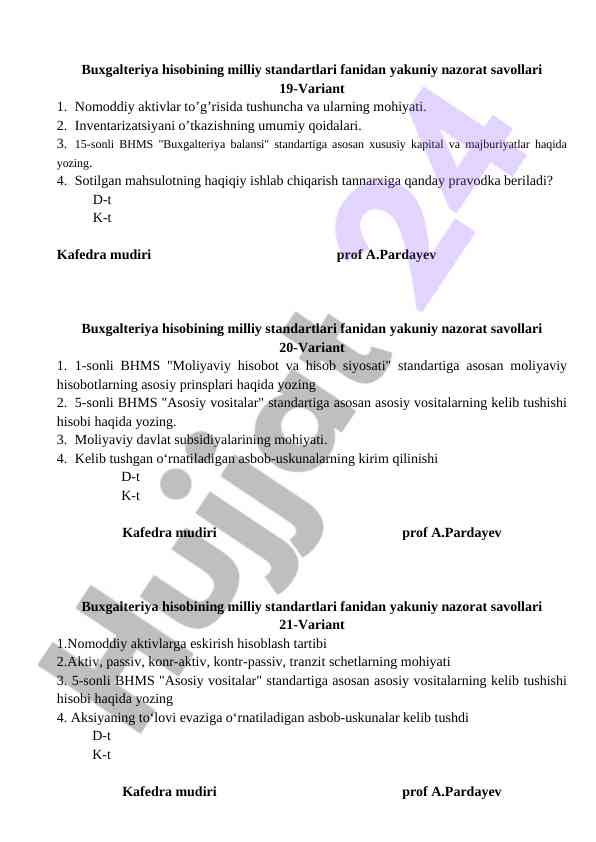 Buxgalteriya hisobining milliy standartlari fanidan yakuniy nazorat savollari
19-Variant

1. Nomoddiy aktivlar to’g’risida tushuncha va ularning mohiyati.
2. Inventarizatsiyani o’tkazishning umumiy qoidalari.
3. 15-sonli BHMS "Buxgalteriya balansi" standartiga asosan xususiy kapital va majburiyatlar haqida yozing.
4. Sotilgan mahsulotning haqiqiy ishlab chiqarish tannarxiga qanday pravodka beriladi?
D-t
K-t

Kafedra mudiri prof A.Pardayev

Buxgalteriya hisobining milliy standartlari fanidan yakuniy nazorat savollari
20-Variant

1. 1-sonli BHMS "Moliyaviy hisobot va hisob siyosati" standartiga asosan moliyaviy hisobotlarning asosiy prinsplari haqida yozing
2. 5-sonli BHMS "Asosiy vositalar" standartiga asosan asosiy vositalarning kelib tushishi hisobi haqida yozing.
3. Moliyaviy davlat subsidiyalarining mohiyati.
4. Kelib tushgan o‘rnatiladigan asbob-uskunalarning kirim qilinishi
D-t
K-t

Kafedra mudiri prof A.Pardayev

Buxgalteriya hisobining milliy standartlari fanidan yakuniy nazorat savollari
21-Variant

1.Nomoddiy aktivlarga eskirish hisoblash tartibi
2.Aktiv, passiv, konr-aktiv, kontr-passiv, tranzit schetlarning mohiyati
3. 5-sonli BHMS "Asosiy vositalar" standartiga asosan asosiy vositalarning kelib tushishi hisobi haqida yozing
4. Aksiyaning to‘lovi evaziga o‘rnatiladigan asbob-uskunalar kelib tushdi
D-t
K-t

Kafedra mudiri prof A.Pardayev

Hujjat 24